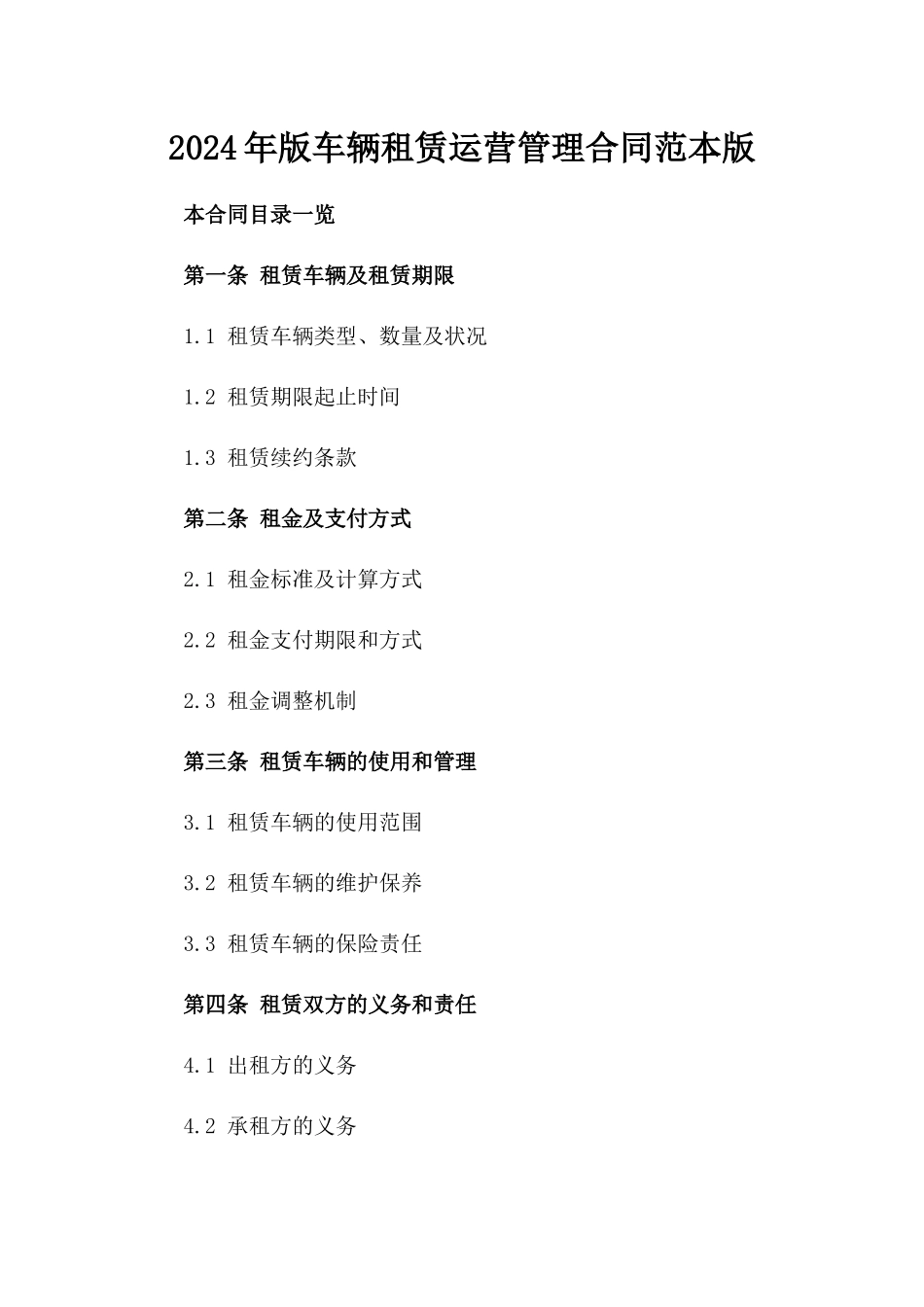 2024年版车辆租赁运营管理合同范本版

本合同目录一览

第一条 租赁车辆及租赁期限

1.1 租赁车辆类型、数量及状况

1.2 租赁期限起止时间

1.3 租赁续约条款

第二条 租金及支付方式

2.1 租金标准及计算方式

2.2 租金支付期限和方式

2.3 租金调整机制

第三条 租赁车辆的使用和管理

3.1 租赁车辆的使用范围

3.2 租赁车辆的维护保养

3.3 租赁车辆的保险责任

第四条 租赁双方的义务和责任

4.1 出租方的义务

4.2 承租方的义务